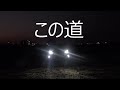 この道